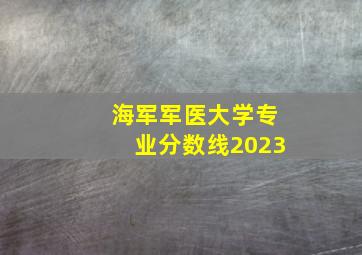 海军军医大学专业分数线2023